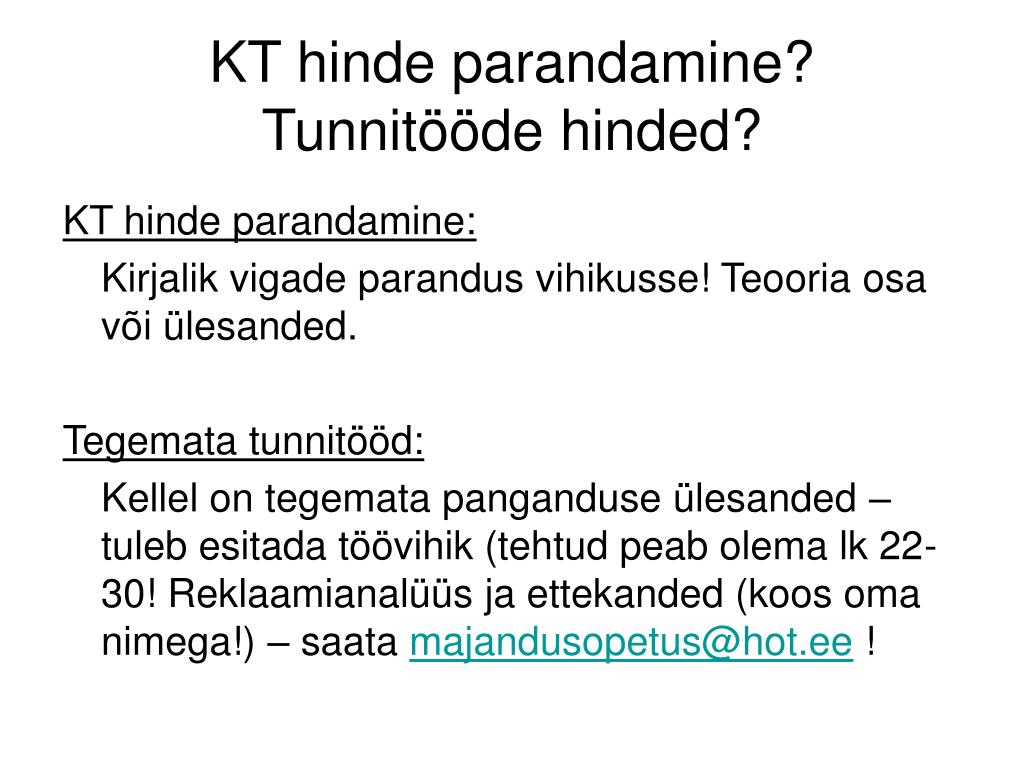 KT hinde parandamine? Tunnitööde hinded?

KT hinde parandamine:

Kirjalik vigade parandus vihikusse! Teooria osa või ülesanded.

Tegemata tunnitööd:

Kellel on tegemata panganduse ülesanded – tuleb esitada töövihik (tehtud peab olema lk 22-30! Reklaamianalüüs ja ettekanded (koos oma nimega!) – saata majandusopetus@hot.ee !